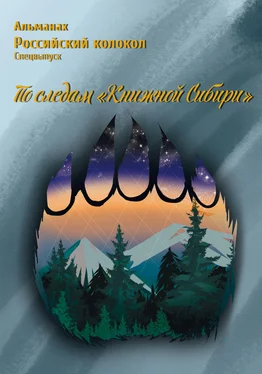 Альманах
Российский колокол
Спецвыпуск

По следам «Книжной Сибири»